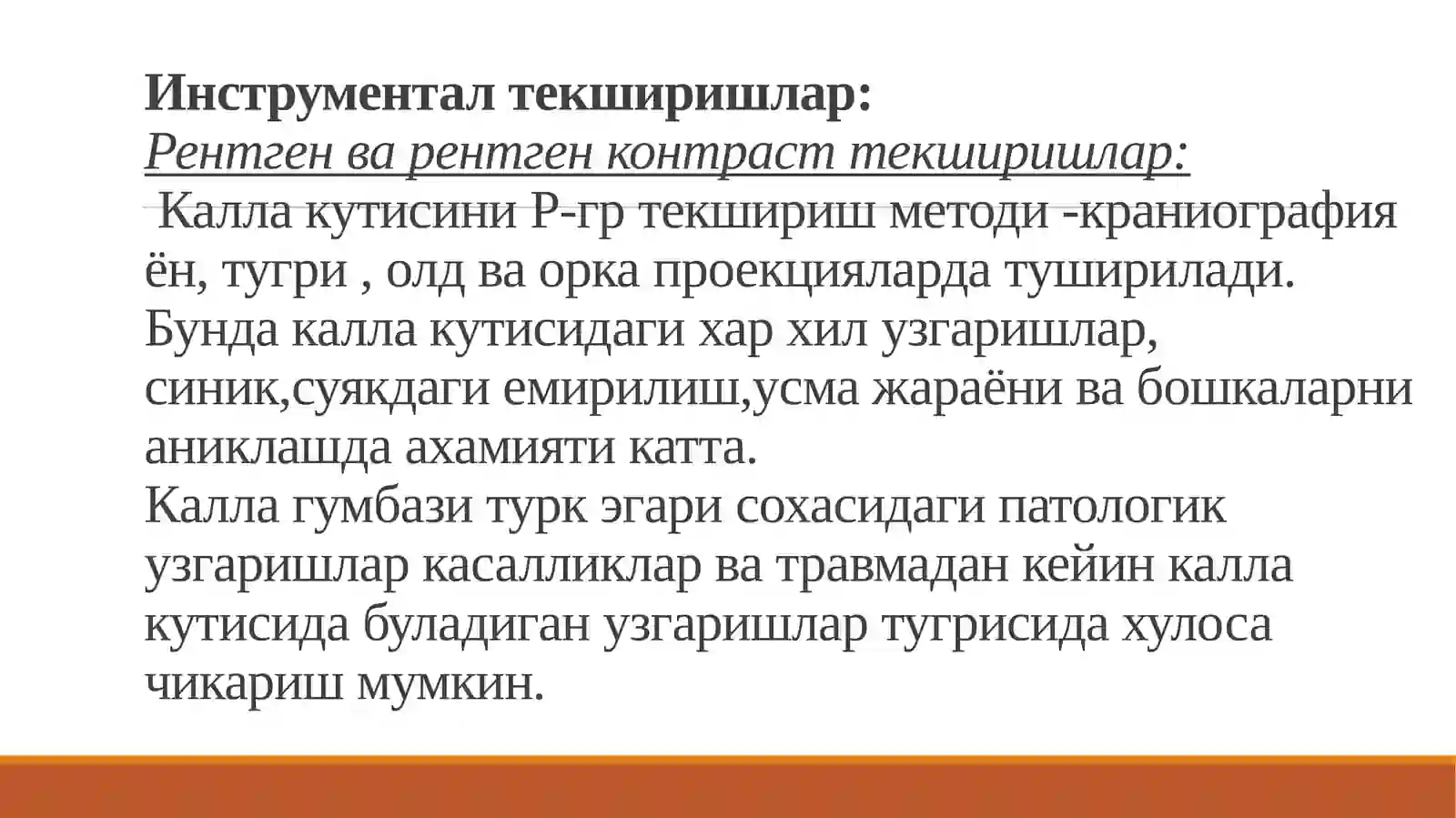 Инструментал текширишлар:
Рентген ва рентген контраст текширишлар:
Калла кутисини Р-гр текшириш методи -краниография ён, тугри , олд ва орка проекцияларда туширилади. Бунда калла кутисидаги хар хил узгаришлар, синик,суякдаги емирилиш,усма жараёни ва бошкаларни аниклашда ахамияти катта.
Калла гумбази турк эгари сохасидаги патологик узгаришлар касалликлар ва травмадан кейин калла кутисида буладиган узгаришлар тугрисида хулоса чикариш мумкин.